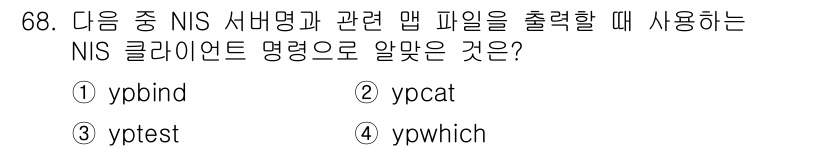 68. 다음 중 NIS 서버명과 관련 맵 파일을 출력할 때 사용하는 NIS 클라이언트 명령으로 알맞은 것은?

① ypbind ② ypcat

③ yptest ④ ypwhich